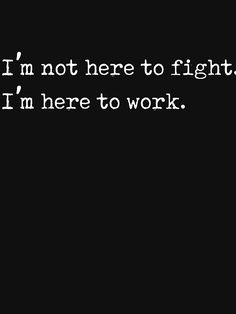 I'm not here to fight.
I'm here to work.